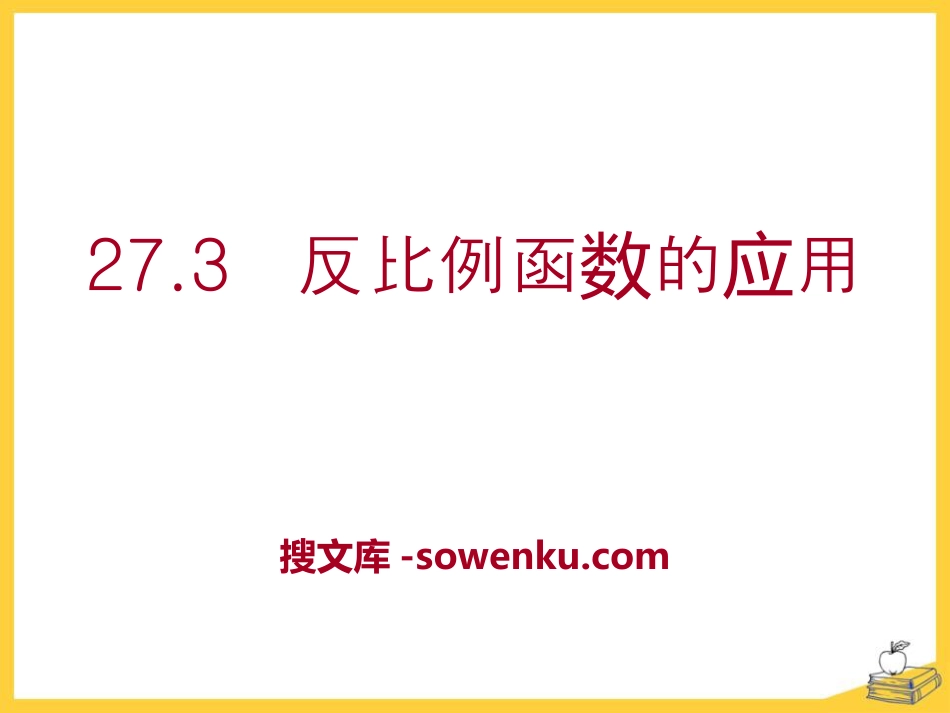 27.3　反比例函数的应用

搜文库 -sowenku.com